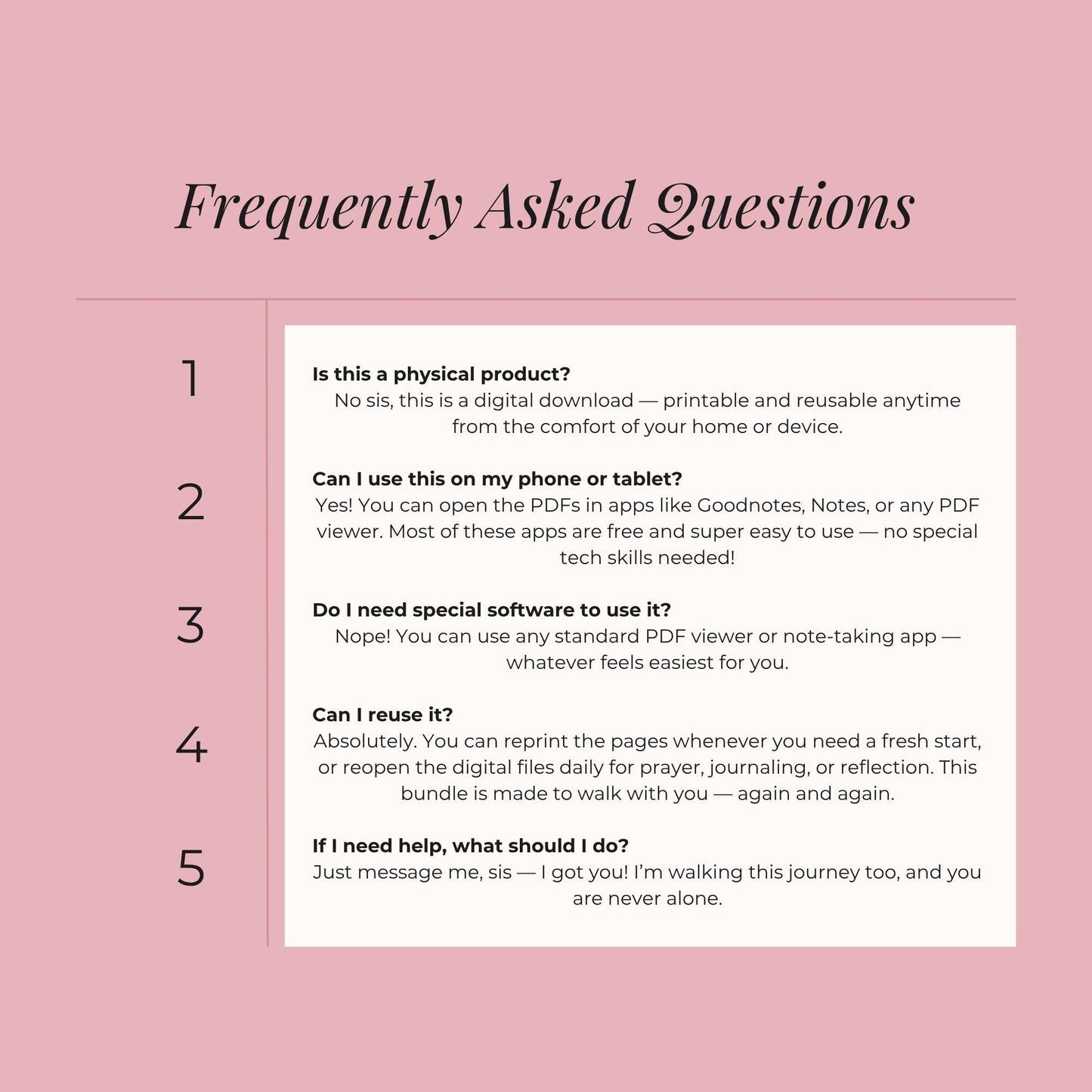 Frequently Asked Questions

1

Is this a physical product?
No sis, this is a digital download — printable and reusable anytime from the comfort of your home or device.

2

Can I use this on my phone or tablet?
Yes! You can open the PDFs in apps like Goodnotes, Notes, or any PDF viewer. Most of these apps are free and super easy to use — no special tech skills needed!

3

Do I need special software to use it?
Nope! You can use any standard PDF viewer or note-taking app — whatever feels easiest for you.

4

Can I reuse it?
Absolutely. You can reprint the pages whenever you need a fresh start, or reopen the digital files daily for prayer, journaling, or reflection. This bundle is made to walk with you — again and again.

5

If I need help, what should I do?
Just message me, sis — I got you! I'm walking this journey too, and you are never alone.